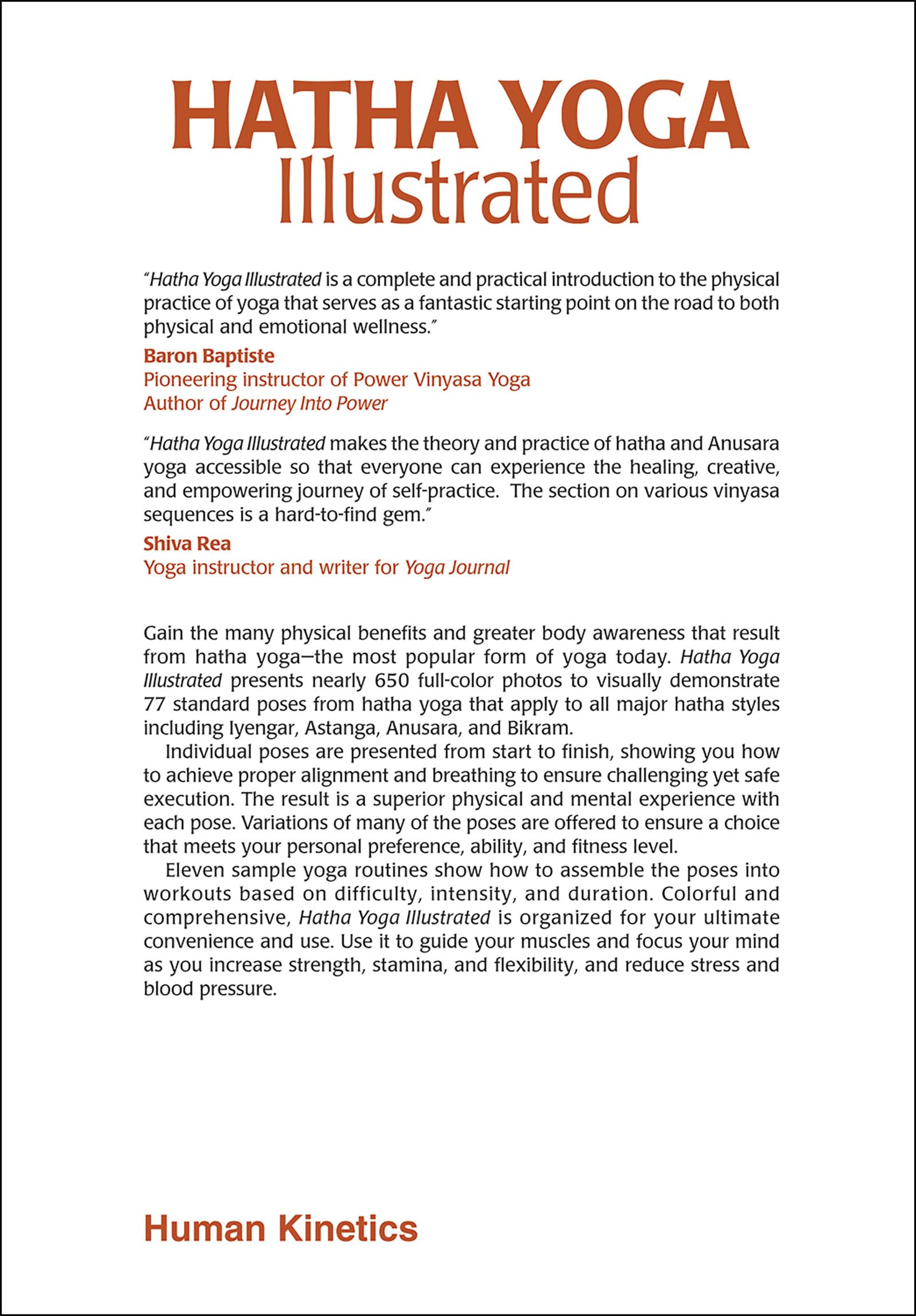 HATHA YOGA
Illustrated

"Hatha Yoga Illustrated is a complete and practical introduction to the physical practice of yoga that serves as a fantastic starting point on the road to both physical and emotional wellness."

Baron Baptiste
Pioneering instructor of Power Vinyasa Yoga
Author of Journey Into Power

"Hatha Yoga Illustrated makes the theory and practice of hatha and Anusara yoga accessible so that everyone can experience the healing, creative, and empowering journey of self-practice. The section on various vinyasa sequences is a hard-to-find gem."

Shiva Rea
Yoga instructor and writer for Yoga Journal

Gain the many physical benefits and greater body awareness that result from hatha yoga—the most popular form of yoga today. Hatha Yoga Illustrated presents nearly 650 full-color photos to visually demonstrate 77 standard poses from hatha yoga that apply to all major hatha styles including Iyengar, Astanga, Anusara, and Bikram.

Individual poses are presented from start to finish, showing you how to achieve proper alignment and breathing to ensure challenging yet safe execution. The result is a superior physical and mental experience with each pose. Variations of many of the poses are offered to ensure a choice that meets your personal preference, ability, and fitness level.

Eleven sample yoga routines show how to assemble the poses into workouts based on difficulty, intensity, and duration. Colorful and comprehensive, Hatha Yoga Illustrated is organized for your ultimate convenience and use. Use it to guide your muscles and focus your mind as you increase strength, stamina, and flexibility, and reduce stress and blood pressure.

Human Kinetics